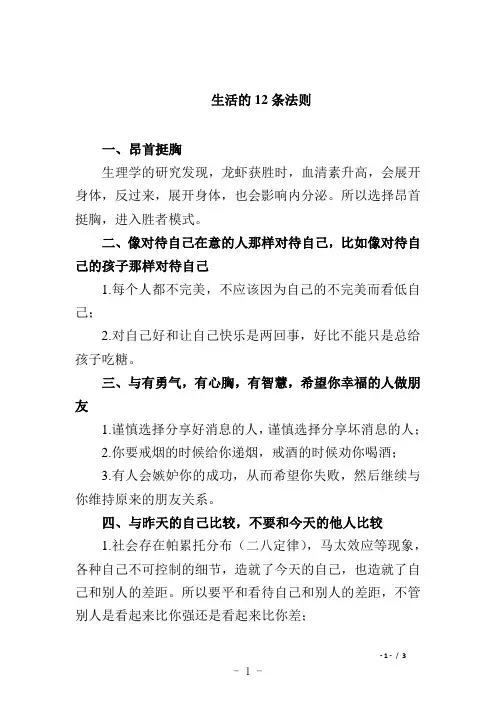 生活的 12 条法则

一、昂首挺胸

生理学的研究发现，龙虾获胜时，血清素升高，会展开身体，反过来，展开身体，也会影响内分泌。所以选择昂首挺胸，进入胜者模式。

二、像对待自己在意的人那样对待自己，比如像对待自己的孩子那样对待自己

1.每个人都不完美，不应该因为自己的不完美而看低自己；

2.对自己好和让自己快乐是两回事，好比不能只是总给孩子吃糖。

三、与有勇气，有心胸，有智慧，希望你幸福的人做朋友

1.谨慎选择分享好消息的人，谨慎选择分享坏消息的人；

2.你要戒烟的时候给你递烟，戒酒的时候劝你喝酒；

3.有人会嫉妒你的成功，从而希望你失败，然后继续与你维持原来的朋友关系。

四、与昨天的自己比较，不要和今天的他人比较

1.社会存在帕累托分布（二八定律），马太效应等现象，各种自己不可控制的细节，造就了今天的自己，也造就了自己和别人的差距。所以要平和看待自己和别人的差距，不管别人是看起来比你强还是看起来比你差；

- 1 - / 3

- 1 -